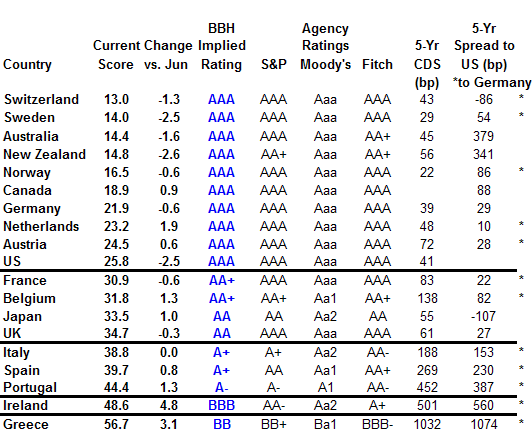 | Country | Current Score | Change vs. Jun | BBH Implied Rating | S&P | Agency Ratings Moody's | Fitch | 5-Yr CDS (bp) | 5-Yr Spread to US (bp) *to Germany | |
|---|---|---|---|---|---|---|---|---|---|
| Switzerland | 13.0 | -1.3 | AAA | AAA | Aaa | AAA | 43 | -86 | * |
| Sweden | 14.0 | -2.5 | AAA | AAA | Aaa | AAA | 29 | 54 | * |
| Australia | 14.4 | -1.6 | AAA | AAA | Aaa | AA+ | 45 | 379 | |
| New Zealand | 14.8 | -2.6 | AAA | AA+ | Aaa | AA+ | 56 | 341 | |
| Norway | 16.5 | -0.6 | AAA | AAA | Aaa | AAA | 22 | 86 | * |
| Canada | 18.9 | 0.9 | AAA | AAA | Aaa | AAA | | 88 | |
| Germany | 21.9 | -0.6 | AAA | AAA | Aaa | AAA | 39 | 29 | |
| Netherlands | 23.2 | 1.9 | AAA | AAA | Aaa | AAA | 48 | 10 | * |
| Austria | 24.5 | 0.6 | AAA | AAA | Aaa | AAA | 72 | 28 | * |
| US | 25.8 | -2.5 | AAA | AAA | Aaa | AAA | 41 | | |
| France | 30.9 | -0.6 | AA+ | AAA | Aaa | AAA | 83 | 22 | * |
| Belgium | 31.8 | 1.3 | AA+ | AA+ | Aa1 | AA+ | 138 | 82 | * |
| Japan | 33.5 | 1.0 | AA | AA | Aa2 | AA | 55 | -107 | |
| UK | 34.7 | -0.3 | AA | AAA | Aaa | AAA | 61 | 27 | |
| Italy | 38.8 | 0.0 | A+ | A+ | Aa2 | AA- | 188 | 153 | * |
| Spain | 39.7 | 0.8 | A+ | AA | Aa1 | AA+ | 269 | 230 | * |
| Portugal | 44.4 | 1.3 | A- | A- | A1 | AA- | 452 | 387 | * |
| Ireland | 48.6 | 4.8 | BBB | AA- | Aa2 | A+ | 501 | 560 | * |
| Greece | 56.7 | 3.1 | BB | BB+ | Ba1 | BBB- | 1032 | 1074 | * |